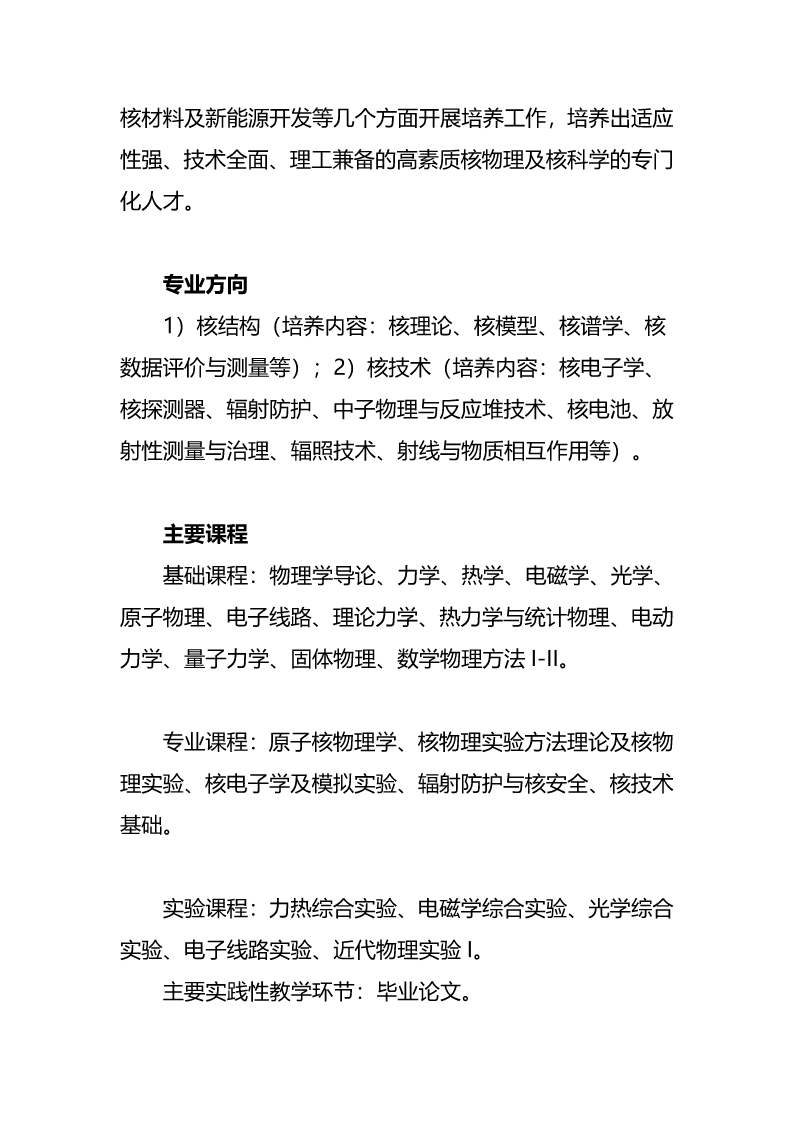 核材料及新能源开发等几个方面开展培养工作，培养出适应性强、技术全面、理工兼备的高素质核物理及核科学的专门化人才。

专业方向

1）核结构（培养内容：核理论、核模型、核谱学、核数据评价与测量等）；2）核技术（培养内容：核电子学、核探测器、辐射防护、中子物理与反应堆技术、核电池、放射性测量与治理、辐照技术、射线与物质相互作用等）。

主要课程

基础课程：物理学导论、力学、热学、电磁学、光学、原子物理、电子线路、理论力学、热力学与统计物理、电动力学、量子力学、固体物理、数学物理方法 I-II。

专业课程：原子核物理学、核物理实验方法理论及核物理实验、核电子学及模拟实验、辐射防护与核安全、核技术基础。

实验课程：力热综合实验、电磁学综合实验、光学综合实验、电子线路实验、近代物理实验 I。

主要实践性教学环节：毕业论文。